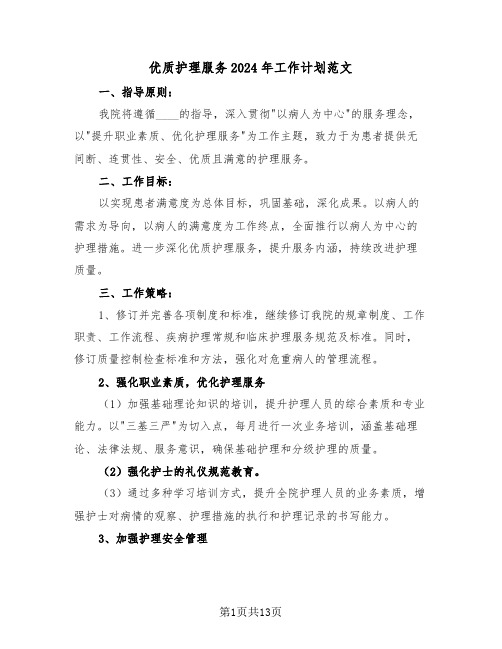 优质护理服务2024年工作计划范文

一、指导原则：

我院将遵循____的指导，深入贯彻"以病人为中心"的服务理念，以"提升职业素质、优化护理服务"为工作主题，致力于为患者提供无间断、连贯性、安全、优质且满意的护理服务。

二、工作目标：

以实现患者满意度为总体目标，巩固基础，深化成果。以病人的需求为导向，以病人的满意度为工作终点，全面推行以病人为中心的护理措施。进一步深化优质护理服务，提升服务内涵，持续改进护理质量。

三、工作策略：

1、修订并完善各项制度和标准，继续修订我院的规章制度、工作职责、工作流程、疾病护理常规和临床护理服务规范及标准。同时，修订质量控制检查标准和方法，强化对危重病人的管理流程。

2、强化职业素质，优化护理服务

（1）加强基础理论知识的培训，提升护理人员的综合素质和专业能力。以"三基三严"为切入点，每月进行一次业务培训，涵盖基础理论、法律法规、服务意识，确保基础护理和分级护理的质量。

（2）强化护士的礼仪规范教育。

（3）通过多种学习培训方式，提升全院护理人员的业务素质，增强护士对病情的观察、护理措施的执行和护理记录的书写能力。

3、加强护理安全管理

第1页共13页